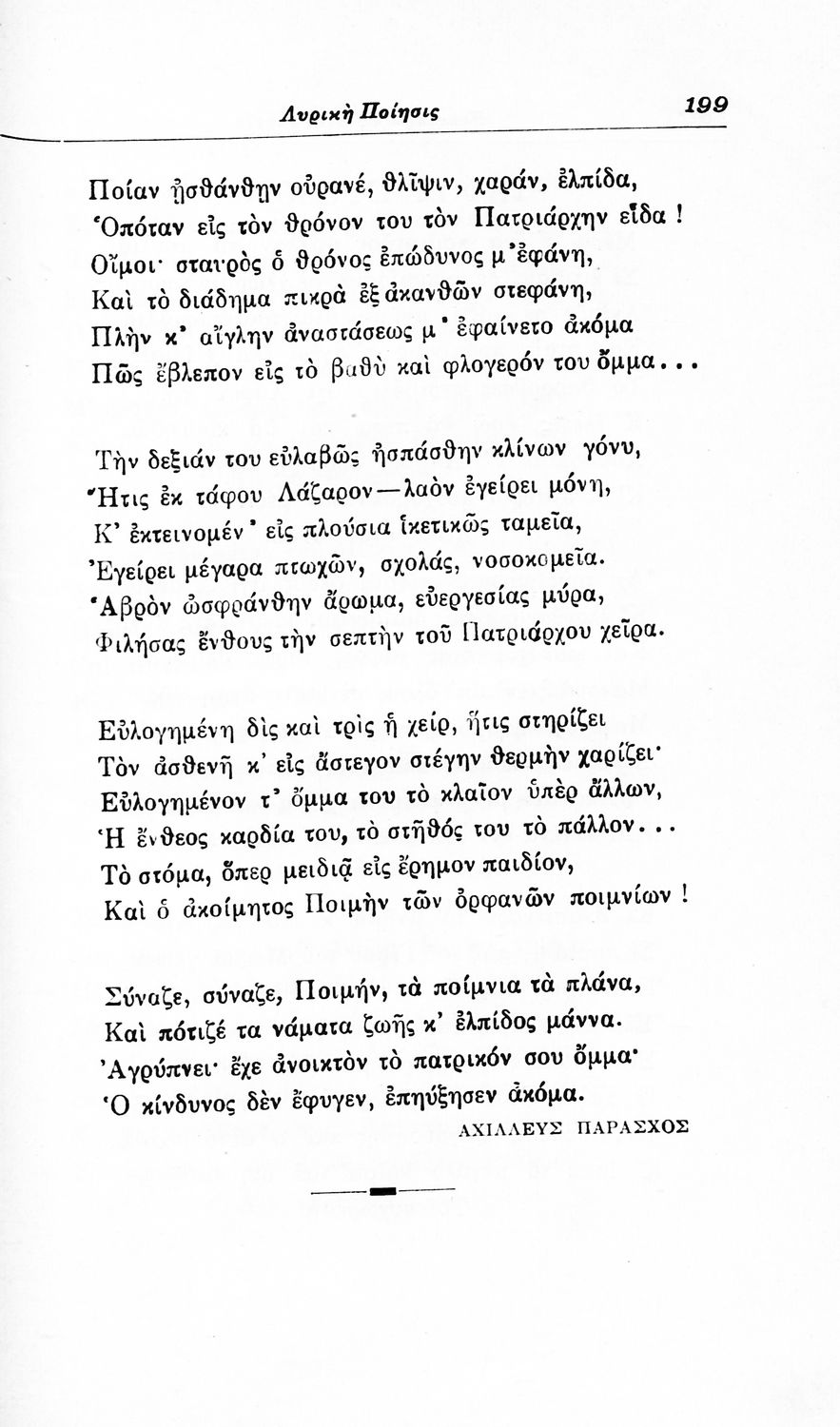 Λυρικὴ Ποίησις 199

Ποίαν ᾐσθάνθην οὐρανέ, θλῖψιν, χαράν, ἐλπίδα,
Ὁπόταν εἰς τὸν θρόνον του τὸν Πατριάρχην εἶδα !
Οἴμοι· σταυρὸς ὁ θρόνος ἐπώδυνος μ' ἐφάνη,
Καὶ τὸ διάδημα πικρὰ ἐξ ἀκανθῶν στεφάνη,
Πλὴν κ' αἴγλην ἀναστάσεως μ' ἐφαίνετο ἀκόμα
Πῶς ἔβλεπον εἰς τὸ βαθὺ καὶ φλογερόν του ὄμμα...

Τὴν δεξιάν του εὐλαβῶς ἠσπάσθην κλίνων γόνυ,
Ἥτις ἐκ τάφου Λάζαρον—λαὸν ἐγείρει μόνη,
Κ' ἐκτεινομέν' εἰς πλούσια ἱκετικῶς ταμεῖα,
Ἐγείρει μέγαρα πτωχῶν, σχολάς, νοσοκομεῖα.
Ἁβρὸν ὠσφράνθην ἄρωμα, εὐεργεσίας μύρα,
Φιλήσας ἔνθους τὴν σεπτὴν τοῦ Πατριάρχου χεῖρα.

Εὐλογημένη δὶς καὶ τρὶς ἡ χείρ, ἥτις στηρίζει
Τὸν ἀσθενῆ κ' εἰς ἄστεγον στέγην θερμὴν χαρίζει·
Εὐλογημένον τ' ὄμμα του τὸ κλαῖον ὑπὲρ ἄλλων,
Ἡ ἔνθεος καρδία του, τὸ στῆθός του τὸ πάλλον...
Τὸ στόμα, ὅπερ μειδιᾷ εἰς ἔρημον παιδίον,
Καὶ ὁ ἀκοίμητος Ποιμὴν τῶν ὀρφανῶν ποιμνίων !

Σύναζε, σύναζε, Ποιμήν, τὰ ποίμνια τὰ πλάνα,
Καὶ πότιζέ τα νάματα ζωῆς κ' ἐλπίδος μάννα.
Ἀγρύπνει· ἔχε ἀνοικτὸν τὸ πατρικόν σου ὄμμα·
Ὁ κίνδυνος δὲν ἔφυγεν, ἐπηύξησεν ἀκόμα.

ΑΧΙΛΛΕΥΣ ΠΑΡΑΣΧΟΣ